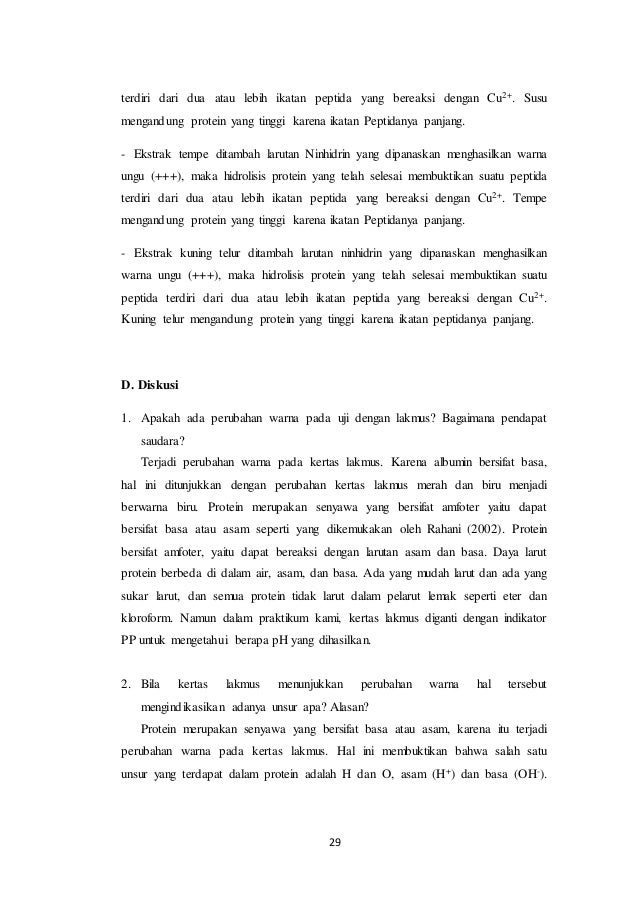 terdiri dari dua atau lebih ikatan peptida yang bereaksi dengan $Cu^{2+}$. Susu mengandung protein yang tinggi karena ikatan Peptidanya panjang.

- Ekstrak tempe ditambah larutan Ninhidrin yang dipanaskan menghasilkan warna ungu (+++), maka hidrolisis protein yang telah selesai membuktikan suatu peptida terdiri dari dua atau lebih ikatan peptida yang bereaksi dengan $Cu^{2+}$. Tempe mengandung protein yang tinggi karena ikatan Peptidanya panjang.

- Ekstrak kuning telur ditambah larutan ninhidrin yang dipanaskan menghasilkan warna ungu (+++), maka hidrolisis protein yang telah selesai membuktikan suatu peptida terdiri dari dua atau lebih ikatan peptida yang bereaksi dengan $Cu^{2+}$. Kuning telur mengandung protein yang tinggi karena ikatan peptidanya panjang.

D. Diskusi

1. Apakah ada perubahan warna pada uji dengan lakmus? Bagaimana pendapat saudara?

Terjadi perubahan warna pada kertas lakmus. Karena albumin bersifat basa, hal ini ditunjukkan dengan perubahan kertas lakmus merah dan biru menjadi berwarna biru. Protein merupakan senyawa yang bersifat amfoter yaitu dapat bersifat basa atau asam seperti yang dikemukakan oleh Rahani (2002). Protein bersifat amfoter, yaitu dapat bereaksi dengan larutan asam dan basa. Daya larut protein berbeda di dalam air, asam, dan basa. Ada yang mudah larut dan ada yang sukar larut, dan semua protein tidak larut dalam pelarut lemak seperti eter dan kloroform. Namun dalam praktikum kami, kertas lakmus diganti dengan indikator PP untuk mengetahui berapa pH yang dihasilkan.

2. Bila kertas lakmus menunjukkan perubahan warna hal tersebut mengindikasikan adanya unsur apa? Alasan?

Protein merupakan senyawa yang bersifat basa atau asam, karena itu terjadi perubahan warna pada kertas lakmus. Hal ini membuktikan bahwa salah satu unsur yang terdapat dalam protein adalah H dan O, asam ($H^+$) dan basa ($OH^-$).

29